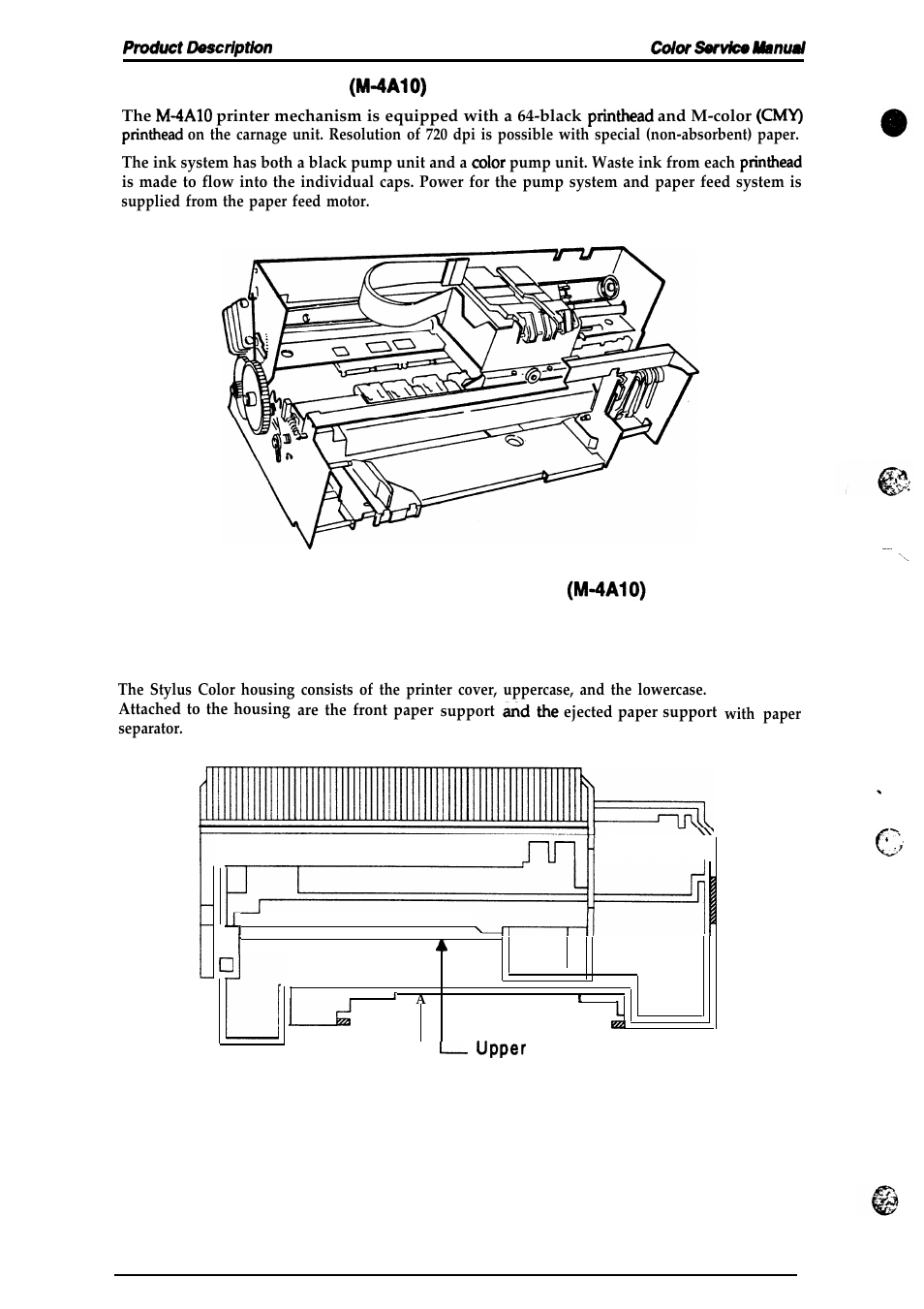 Product Description

Color Service Manual

(M-4A10)

The M-4A10 printer mechanism is equipped with a 64-black printhead and M-color (CMY) printhead on the carnage unit. Resolution of 720 dpi is possible with special (non-absorbent) paper.

The ink system has both a black pump unit and a color pump unit. Waste ink from each printhead is made to flow into the individual caps. Power for the pump system and paper feed system is supplied from the paper feed motor.

(M-4A10)

The Stylus Color housing consists of the printer cover, uppercase, and the lowercase.
Attached to the housing are the front paper support and the ejected paper support with paper separator.

A

Upper